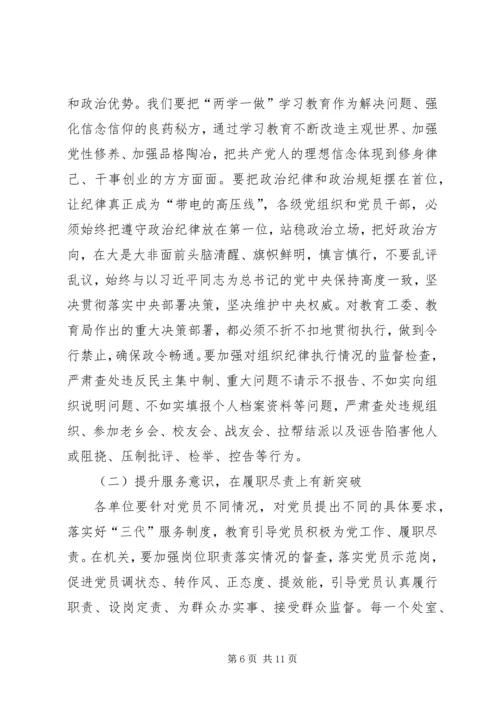 和政治优势。我们要把“两学一做”学习教育作为解决问题、强化信念信仰的良药秘方，通过学习教育不断改造主观世界、加强党性修养、加强品格陶冶，把共产党人的理想信念体现到修身律己、干事创业的方方面面。要把政治纪律和政治规矩摆在首位，让纪律真正成为“带电的高压线”，各级党组织和党员干部，必须始终把遵守政治纪律放在第一位，站稳政治立场，把好政治方向，在大是大非面前头脑清醒、旗帜鲜明，慎言慎行，不要乱评乱议，始终与以习近平同志为总书记的党中央保持高度一致，坚决贯彻落实中央部署决策，坚决维护中央权威。对教育工委、教育局作出的重大决策部署，都必须不折不扣地贯彻执行，做到令行禁止，确保政令畅通。要加强对组织纪律执行情况的监督检查，严肃查处违反民主集中制、重大问题不请示不报告、不如实向组织说明问题、不如实填报个人档案资料等问题，严肃查处违规组织、参加老乡会、校友会、战友会、拉帮结派以及诬告陷害他人或阻挠、压制批评、检举、控告等行为。

（二）提升服务意识，在履职尽责上有新突破

各单位要针对党员不同情况，对党员提出不同的具体要求，落实好“三代”服务制度，教育引导党员积极为党工作、履职尽责。在机关，要加强岗位职责落实情况的督查，落实党员示范岗，促进党员调状态、转作风、正态度、提效能，引导党员认真履行职责、设岗定责、为群众办实事、接受群众监督。每一个处室、

第 6 页 共 11 页